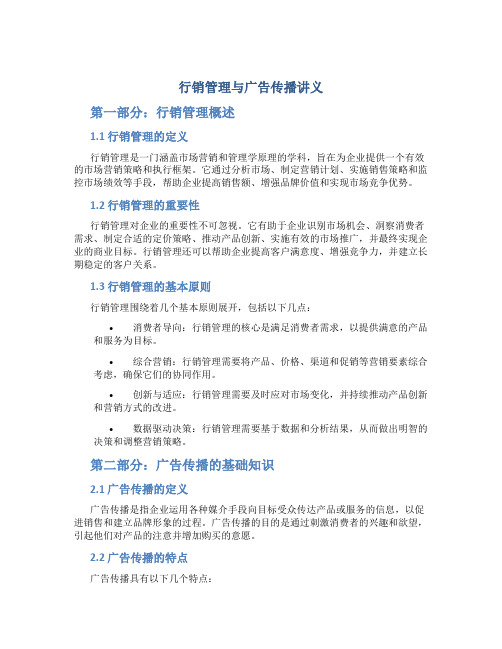 行销管理与广告传播讲义

第一部分：行销管理概述

1.1 行销管理的定义

行销管理是一门涵盖市场营销和管理学原理的学科，旨在为企业提供一个有效的市场营销策略和执行框架。它通过分析市场、制定营销计划、实施销售策略和监控市场绩效等手段，帮助企业提高销售额、增强品牌价值和实现市场竞争优势。

1.2 行销管理的重要性

行销管理对企业的重要性不可忽视。它有助于企业识别市场机会、洞察消费者需求、制定合适的定价策略、推动产品创新、实施有效的市场推广，并最终实现企业的商业目标。行销管理还可以帮助企业提高客户满意度、增强竞争力，并建立长期稳定的客户关系。

1.3 行销管理的基本原则

行销管理围绕着几个基本原则展开，包括以下几点：

• 消费者导向：行销管理的核心是满足消费者需求，以提供满意的产品和服务为目标。

• 综合营销：行销管理需要将产品、价格、渠道和促销等营销要素综合考虑，确保它们的协同作用。

• 创新与适应：行销管理需要及时应对市场变化，并持续推动产品创新和营销方式的改进。

• 数据驱动决策：行销管理需要基于数据和分析结果，从而做出明智的决策和调整营销策略。

第二部分：广告传播的基础知识

2.1 广告传播的定义

广告传播是指企业运用各种媒介手段向目标受众传达产品或服务的信息，以促进销售和建立品牌形象的过程。广告传播的目的是通过刺激消费者的兴趣和欲望，引起他们对产品的注意并增加购买的意愿。

2.2 广告传播的特点

广告传播具有以下几个特点：